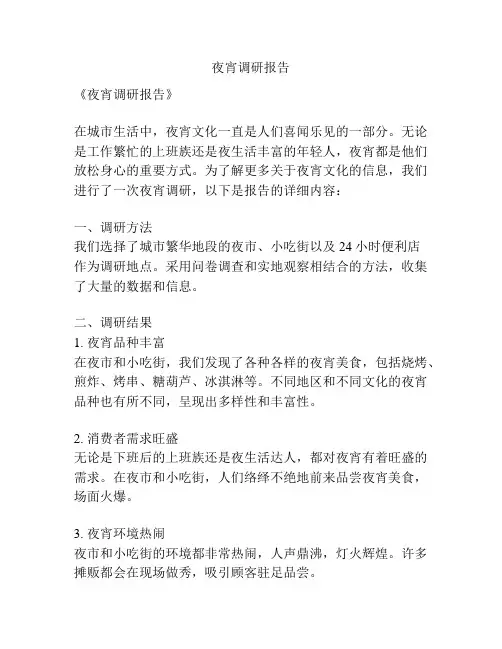 夜宵调研报告

《夜宵调研报告》

在城市生活中，夜宵文化一直是人们喜闻乐见的一部分。无论是工作繁忙的上班族还是夜生活丰富的年轻人，夜宵都是他们放松身心的重要方式。为了解更多关于夜宵文化的信息，我们进行了一次夜宵调研，以下是报告的详细内容：

一、调研方法
我们选择了城市繁华地段的夜市、小吃街以及 24 小时便利店作为调研地点。采用问卷调查和实地观察相结合的方法，收集了大量的数据和信息。

二、调研结果
1. 夜宵品种丰富
在夜市和小吃街，我们发现了各种各样的夜宵美食，包括烧烤、煎炸、烤串、糖葫芦、冰淇淋等。不同地区和不同文化的夜宵品种也有所不同，呈现出多样性和丰富性。

2. 消费者需求旺盛
无论是下班后的上班族还是夜生活达人，都对夜宵有着旺盛的需求。在夜市和小吃街，人们络绎不绝地前来品尝夜宵美食，场面火爆。

3. 夜宵环境热闹
夜市和小吃街的环境都非常热闹，人声鼎沸，灯火辉煌。许多摊贩都会在现场做秀，吸引顾客驻足品尝。